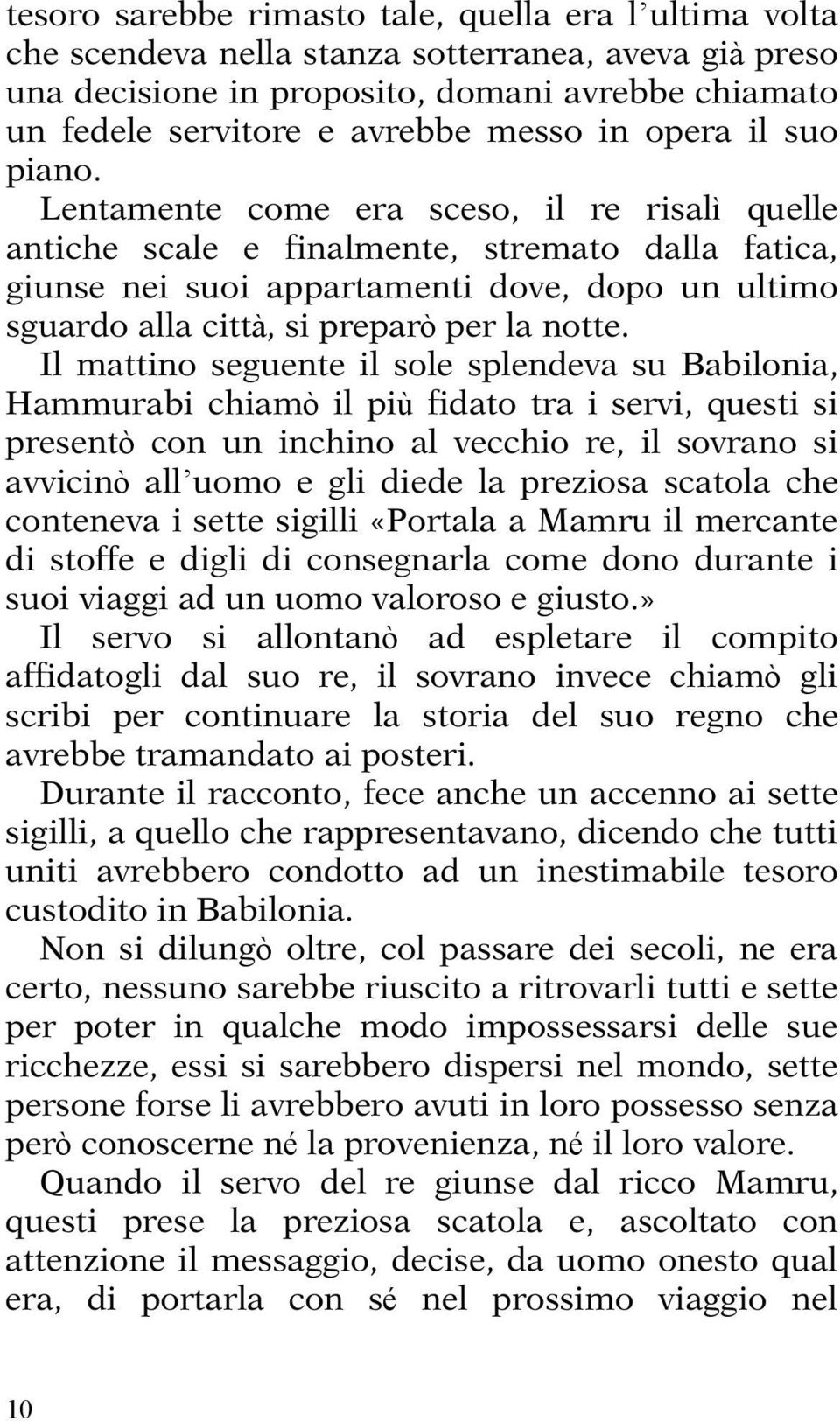 tesoro sarebbe rimasto tale, quella era l'ultima volta che scendeva nella stanza sotterranea, aveva già preso una decisione in proposito, domani avrebbe chiamato un fedele servitore e avrebbe messo in opera il suo piano.

Lentamente come era sceso, il re risalì quelle antiche scale e finalmente, stremato dalla fatica, giunse nei suoi appartamenti dove, dopo un ultimo sguardo alla città, si preparò per la notte.

Il mattino seguente il sole splendeva su Babilonia, Hammurabi chiamò il più fidato tra i servi, questi si presentò con un inchino al vecchio re, il sovrano si avvicinò all'uomo e gli diede la preziosa scatola che conteneva i sette sigilli «Portala a Mamru il mercante di stoffe e digli di consegnarla come dono durante i suoi viaggi ad un uomo valoroso e giusto.»

Il servo si allontanò ad espletare il compito affidatogli dal suo re, il sovrano invece chiamò gli scribi per continuare la storia del suo regno che avrebbe tramandato ai posteri.

Durante il racconto, fece anche un accenno ai sette sigilli, a quello che rappresentavano, dicendo che tutti uniti avrebbero condotto ad un inestimabile tesoro custodito in Babilonia.

Non si dilungò oltre, col passare dei secoli, ne era certo, nessuno sarebbe riuscito a ritrovarli tutti e sette per poter in qualche modo impossessarsi delle sue ricchezze, essi si sarebbero dispersi nel mondo, sette persone forse li avrebbero avuti in loro possesso senza però conoscerne né la provenienza, né il loro valore.

Quando il servo del re giunse dal ricco Mamru, questi prese la preziosa scatola e, ascoltato con attenzione il messaggio, decise, da uomo onesto qual era, di portarla con sé nel prossimo viaggio nel

10